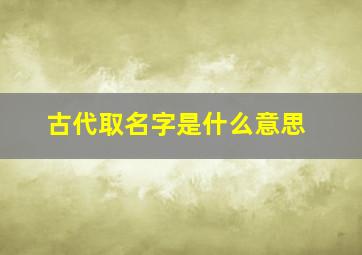 古代取名字是什么意思